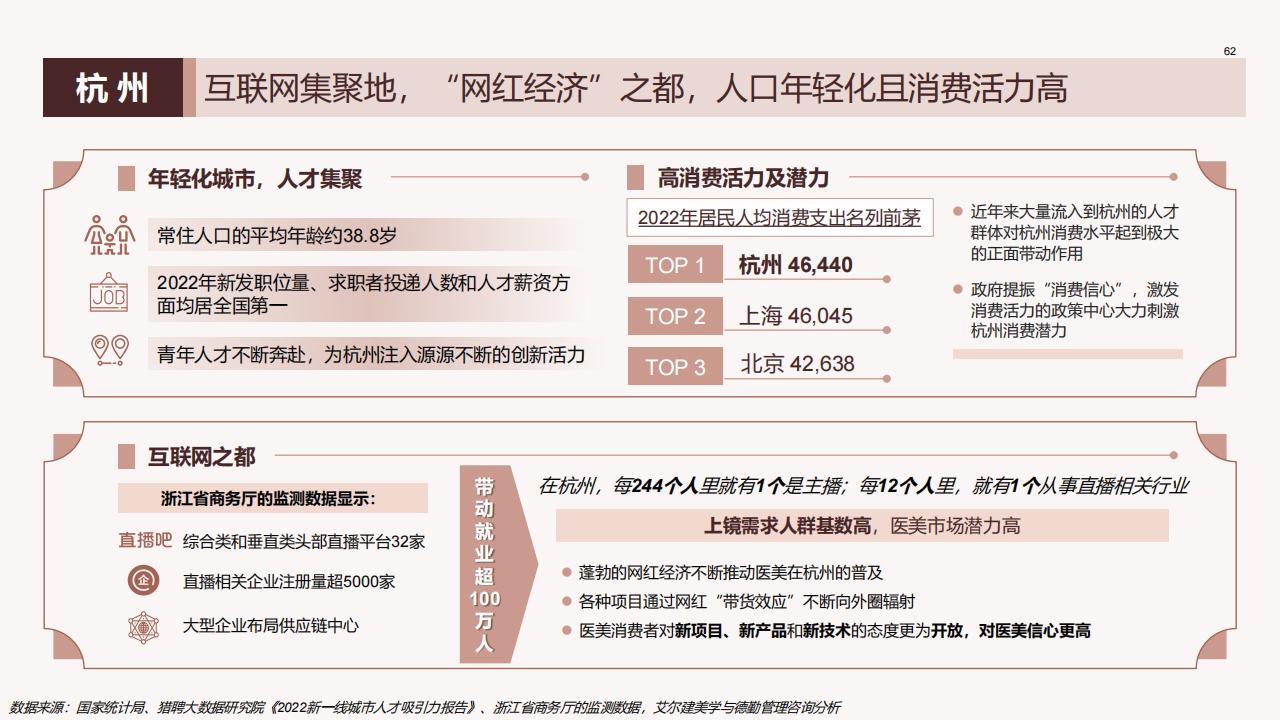 62

杭州 互联网集聚地，“网红经济”之都，人口年轻化且消费活力高

年轻化城市，人才集聚

常住人口的平均年龄约38.8岁

JOB

2022年新发职位量、求职者投递人数和人才薪资方面均居全国第一

青年人才不断奔赴，为杭州注入源源不断的创新活力

高消费活力及潜力

2022年居民人均消费支出名列前茅

TOP 1 杭州 46,440

TOP 2 上海 46,045

TOP 3 北京 42,638

近年来大量流入到杭州的人才群体对杭州消费水平起到极大的正面带动作用

政府提振“消费信心”，激发消费活力的政策中心大力刺激杭州消费潜力

互联网之都

浙江省商务厅的监测数据显示：

直播吧 综合类和垂直类头部直播平台32家

直播相关企业注册量超5000家

大型企业布局供应链中心

带动就业超100万人

在杭州，每244个人里就有1个是主播；每12个人里，就有1个从事直播相关行业

上镜需求人群基数高，医美市场潜力高

蓬勃的网红经济不断推动医美在杭州的普及

各种项目通过网红“带货效应”不断向外圈辐射

医美消费者对新项目、新产品和新技术的态度更为开放，对医美信心更高

数据来源：国家统计局、猎聘大数据研究院《2022新一线城市人才吸引力报告》、浙江省商务厅的监测数据，艾尔建美学与德勤管理咨询分析